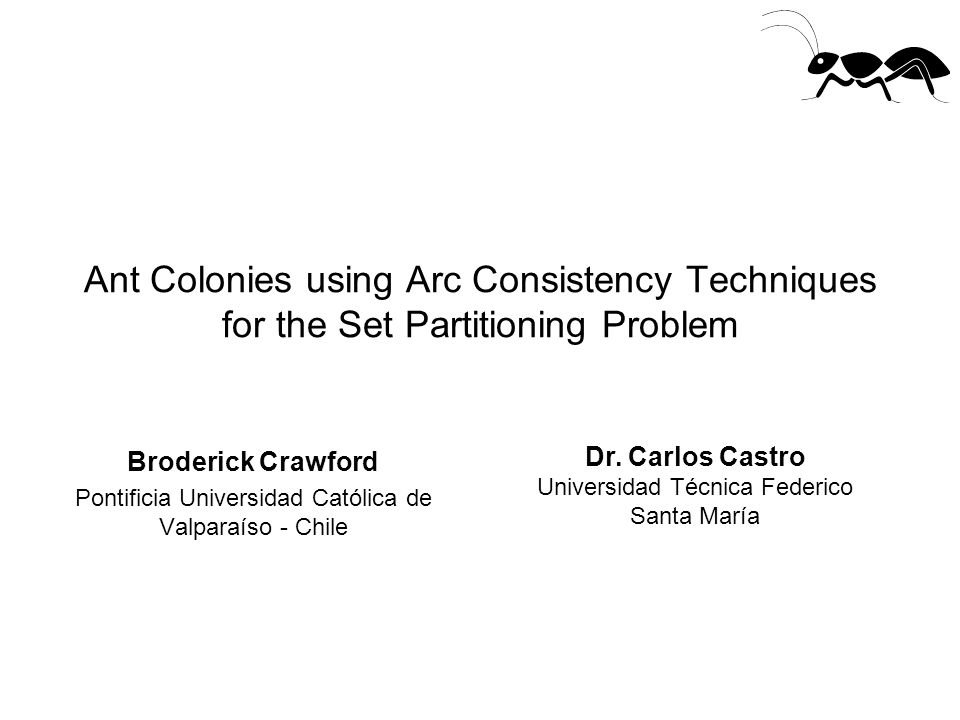 Ant Colonies using Arc Consistency Techniques for the Set Partitioning Problem

Broderick Crawford
Pontificia Universidad Católica de Valparaíso - Chile

Dr. Carlos Castro
Universidad Técnica Federico Santa María